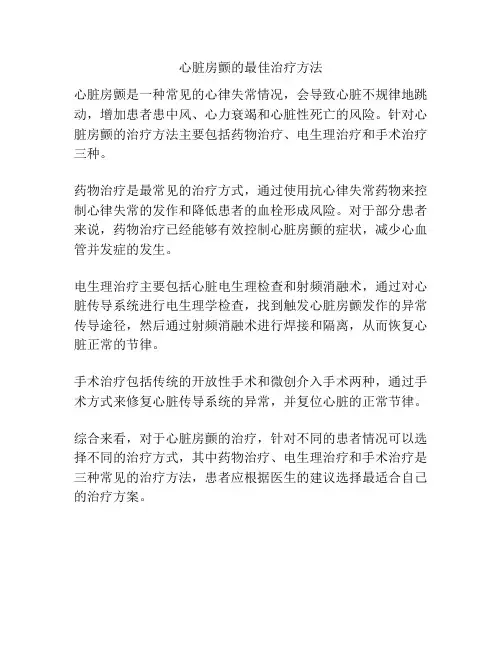 心脏房颤的最佳治疗方法

心脏房颤是一种常见的心律失常情况，会导致心脏不规律地跳动，增加患者患中风、心力衰竭和心脏性死亡的风险。针对心脏房颤的治疗方法主要包括药物治疗、电生理治疗和手术治疗三种。

药物治疗是最常见的治疗方式，通过使用抗心律失常药物来控制心律失常的发作和降低患者的血栓形成风险。对于部分患者来说，药物治疗已经能够有效控制心脏房颤的症状，减少心血管并发症的发生。

电生理治疗主要包括心脏电生理检查和射频消融术，通过对心脏传导系统进行电生理学检查，找到触发心脏房颤发作的异常传导途径，然后通过射频消融术进行焊接和隔离，从而恢复心脏正常的节律。

手术治疗包括传统的开放性手术和微创介入手术两种，通过手术方式来修复心脏传导系统的异常，并复位心脏的正常节律。

综合来看，对于心脏房颤的治疗，针对不同的患者情况可以选择不同的治疗方式，其中药物治疗、电生理治疗和手术治疗是三种常见的治疗方法，患者应根据医生的建议选择最适合自己的治疗方案。